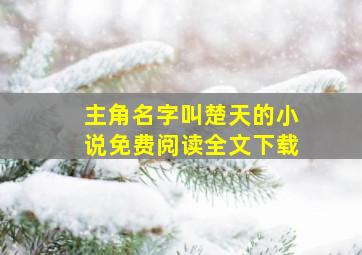 主角名字叫楚天的小说免费阅读全文下载